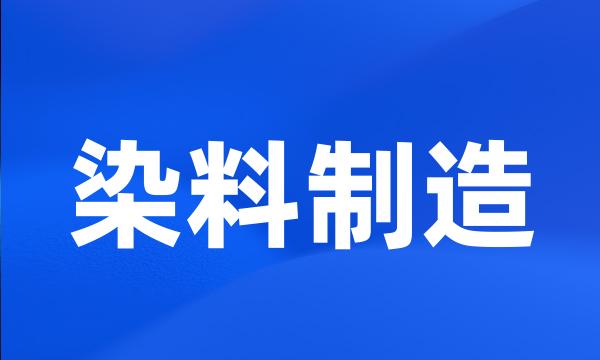 染料制造